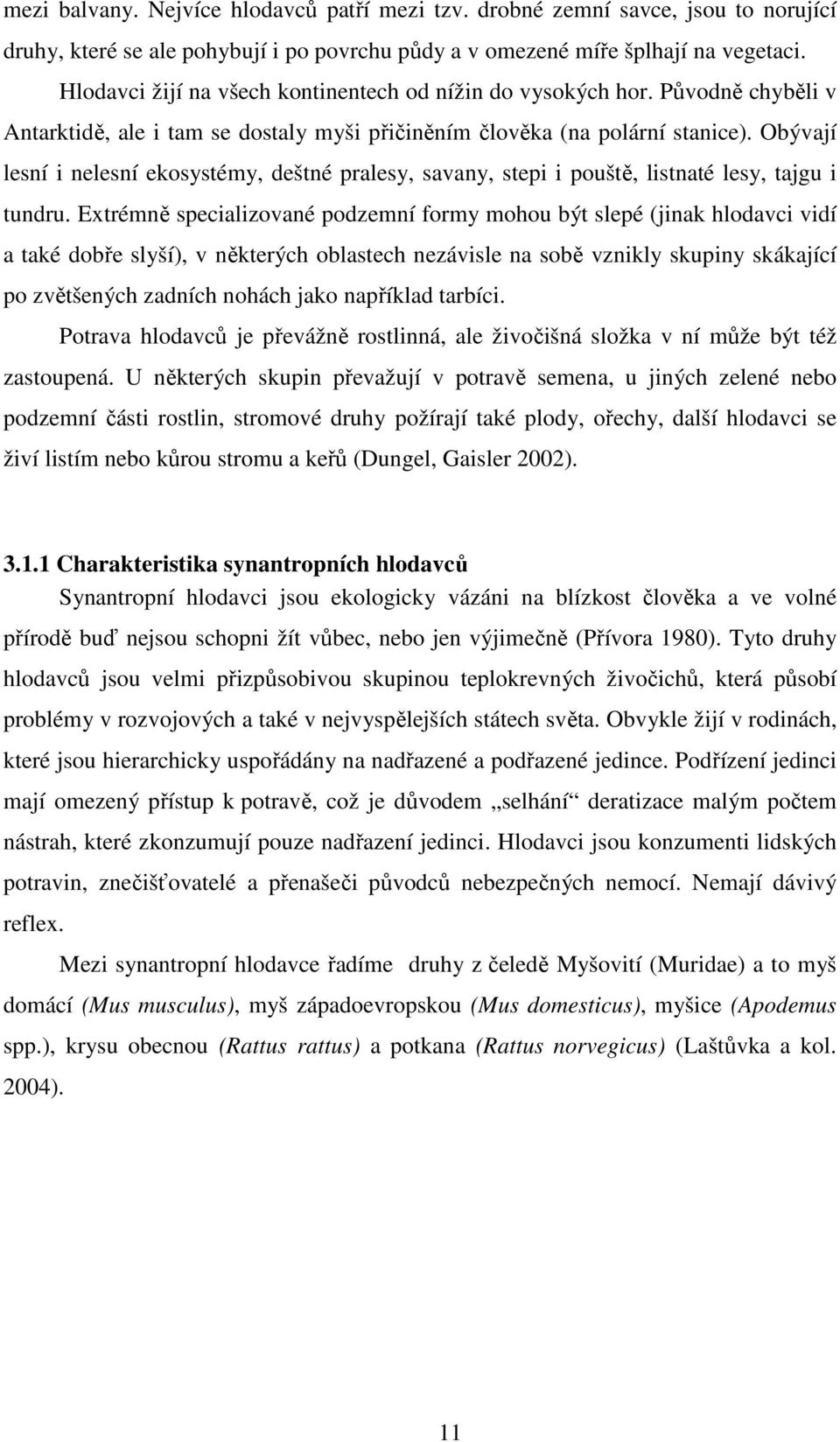 mezi balvany. Nejvíce hlodavců patří mezi tzv. drobné zemní savce, jsou to norující druhy, které se ale pohybují i po povrchu půdy a v omezené míře šplhají na vegetaci.

Hlodavci žijí na všech kontinentech od nížin do vysokých hor. Původně chyběli v Antarktidě, ale i tam se dostaly myši přičiněním člověka (na polární stanice). Obývají lesní i nelesní ekosystémy, deštné pralesy, savany, stepi i pouště, listnaté lesy, tajgu i tundru. Extrémně specializované podzemní formy mohou být slepé (jinak hlodavci vidí a také dobře slyší), v některých oblastech nezávisle na sobě vznikly skupiny skákající po zvětšených zadních nohách jako například tarbíci.

Potrava hlodavců je převážně rostlinná, ale živočišná složka v ní může být též zastoupená. U některých skupin převažují v potravě semena, u jiných zelené nebo podzemní části rostlin, stromové druhy požírají také plody, ořechy, další hlodavci se živí listím nebo kůrou stromu a keřů (Dungel, Gaisler 2002).

3.1.1 Charakteristika synantropních hlodavců

Synantropní hlodavci jsou ekologicky vázáni na blízkost člověka a ve volné přírodě buď nejsou schopni žít vůbec, nebo jen výjimečně (Přívora 1980). Tyto druhy hlodavců jsou velmi přizpůsobivou skupinou teplokrevných živočichů, která působí problémy v rozvojových a také v nejvyspělejších státech světa. Obvykle žijí v rodinách, které jsou hierarchicky uspořádány na nadřazené a podřazené jedince. Podřízení jedinci mají omezený přístup k potravě, což je důvodem „selhání“ deratizace malým počtem nástrah, které zkonzumují pouze nadřazení jedinci. Hlodavci jsou konzumenti lidských potravin, znečišťovatelé a přenašeči původců nebezpečných nemocí. Nemají dávivý reflex.

Mezi synantropní hlodavce řadíme druhy z čeledě Myšovití (Muridae) a to myš domácí (Mus musculus), myš západoevropskou (Mus domesticus), myšice (Apodemus spp.), krysu obecnou (Rattus rattus) a potkana (Rattus norvegicus) (Laštůvka a kol. 2004).

11